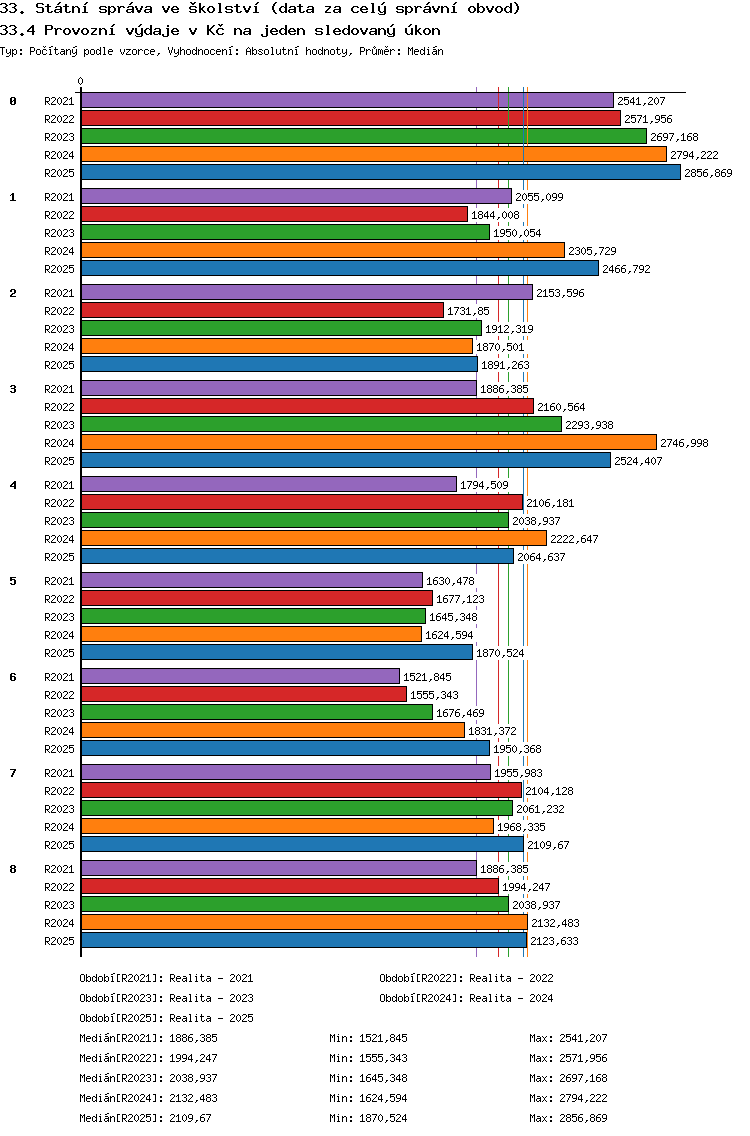 33. Státní správa ve školství (data za celý správní obvod)

33.4 Provozní výdaje v Kč na jeden sledovaný úkon

Typ: Počítaný podle vzorce, Vyhodnocení: Absolutní hodnoty, Průměr: Medián

0

0
R2021 2541,207
R2022 2571,956
R2023 2697,168
R2024 2794,222
R2025 2856,869

1
R2021 2055,099
R2022 1844,008
R2023 1950,054
R2024 2305,729
R2025 2466,792

2
R2021 2153,596
R2022 1731,85
R2023 1912,319
R2024 1870,501
R2025 1891,263

3
R2021 1886,385
R2022 2160,564
R2023 2293,938
R2024 2746,998
R2025 2524,407

4
R2021 1794,509
R2022 2106,181
R2023 2038,937
R2024 2222,647
R2025 2064,637

5
R2021 1630,478
R2022 1677,123
R2023 1645,348
R2024 1624,594
R2025 1870,524

6
R2021 1521,845
R2022 1555,343
R2023 1676,469
R2024 1831,372
R2025 1950,368

7
R2021 1955,983
R2022 2104,128
R2023 2061,232
R2024 1968,335
R2025 2109,67

8
R2021 1886,385
R2022 1994,247
R2023 2038,937
R2024 2132,483
R2025 2123,633

Období[R2021]: Realita - 2021
Období[R2022]: Realita - 2022
Období[R2023]: Realita - 2023
Období[R2024]: Realita - 2024
Období[R2025]: Realita - 2025

Medián[R2021]: 1886,385 Min: 1521,845 Max: 2541,207
Medián[R2022]: 1994,247 Min: 1555,343 Max: 2571,956
Medián[R2023]: 2038,937 Min: 1645,348 Max: 2697,168
Medián[R2024]: 2132,483 Min: 1624,594 Max: 2794,222
Medián[R2025]: 2109,67 Min: 1870,524 Max: 2856,869